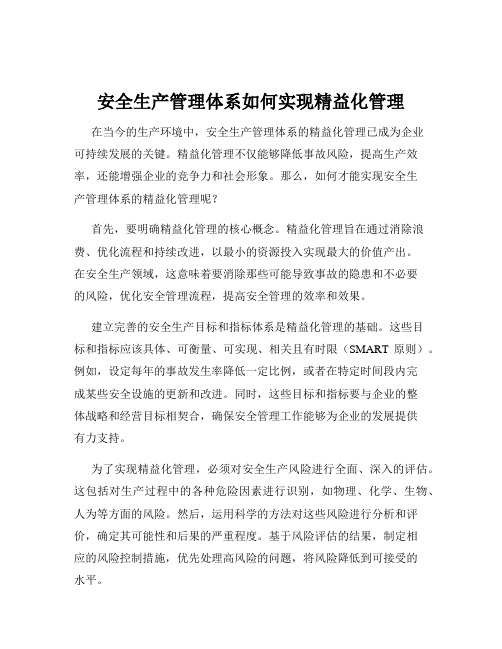 安全生产管理体系如何实现精益化管理

在当今的生产环境中，安全生产管理体系的精益化管理已成为企业可持续发展的关键。精益化管理不仅能够降低事故风险，提高生产效率，还能增强企业的竞争力和社会形象。那么，如何才能实现安全生产管理体系的精益化管理呢？

首先，要明确精益化管理的核心概念。精益化管理旨在通过消除浪费、优化流程和持续改进，以最小的资源投入实现最大的价值产出。在安全生产领域，这意味着要消除那些可能导致事故的隐患和不必要的风险，优化安全管理流程，提高安全管理的效率和效果。

建立完善的安全生产目标和指标体系是精益化管理的基础。这些目标和指标应该具体、可衡量、可实现、相关且有时限（SMART 原则）。例如，设定每年的事故发生率降低一定比例，或者在特定时间段内完成某些安全设施的更新和改进。同时，这些目标和指标要与企业的整体战略和经营目标相契合，确保安全管理工作能够为企业的发展提供有力支持。

为了实现精益化管理，必须对安全生产风险进行全面、深入的评估。这包括对生产过程中的各种危险因素进行识别，如物理、化学、生物、人为等方面的风险。然后，运用科学的方法对这些风险进行分析和评价，确定其可能性和后果的严重程度。基于风险评估的结果，制定相应的风险控制措施，优先处理高风险的问题，将风险降低到可接受的水平。